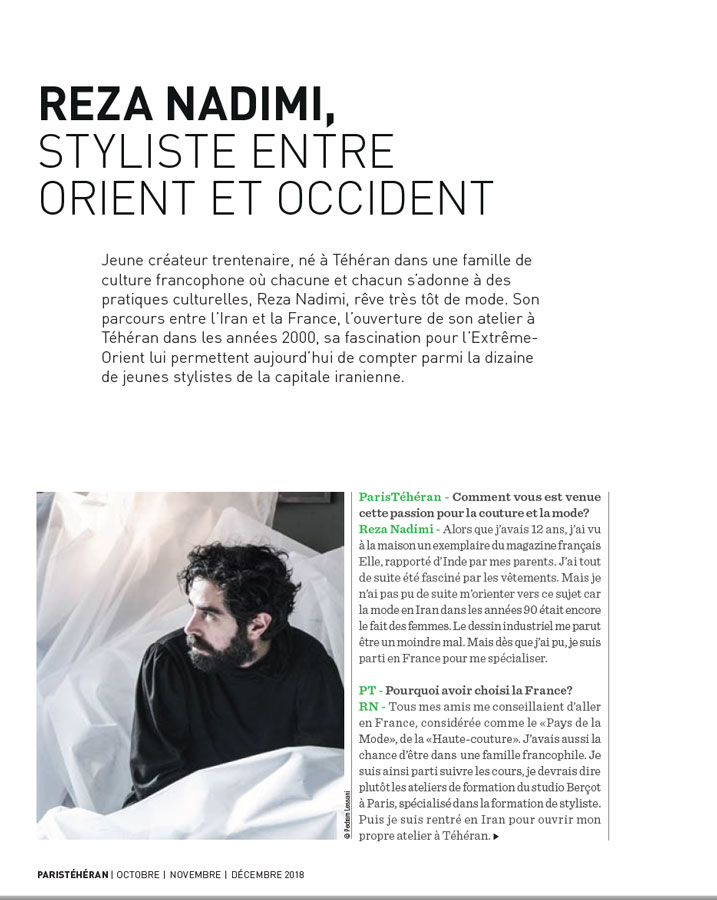 REZA NADIMI,
STYLISTE ENTRE ORIENT ET OCCIDENT

Jeune créateur trentenaire, né à Téhéran dans une famille de culture francophone où chacune et chacun s'adonne à des pratiques culturelles, Reza Nadimi, rêve très tôt de mode. Son parcours entre l'Iran et la France, l'ouverture de son atelier à Téhéran dans les années 2000, sa fascination pour l'Extrême-Orient lui permettent aujourd'hui de compter parmi la dizaine de jeunes stylistes de la capitale iranienne.

© Pedram Lessani

ParisTéhéran - Comment vous est venue cette passion pour la couture et la mode?
Reza Nadimi - Alors que j'avais 12 ans, j'ai vu à la maison un exemplaire du magazine français Elle, rapporté d'Inde par mes parents. J'ai tout de suite été fasciné par les vêtements. Mais je n'ai pas pu de suite m'orienter vers ce sujet car la mode en Iran dans les années 90 était encore le fait des femmes. Le dessin industriel me parut être un moindre mal. Mais dès que j'ai pu, je suis parti en France pour me spécialiser.

PT - Pourquoi avoir choisi la France?
RN - Tous mes amis me conseillaient d'aller en France, considérée comme le «Pays de la Mode», de la «Haute-couture». J'avais aussi la chance d'être dans une famille francophile. Je suis ainsi parti suivre les cours, je devrais dire plutôt les ateliers de formation du studio Berçot à Paris, spécialisé dans la formation de styliste. Puis je suis rentré en Iran pour ouvrir mon propre atelier à Téhéran. ▸

PARISTÉHÉRAN | OCTOBRE | NOVEMBRE | DÉCEMBRE 2018